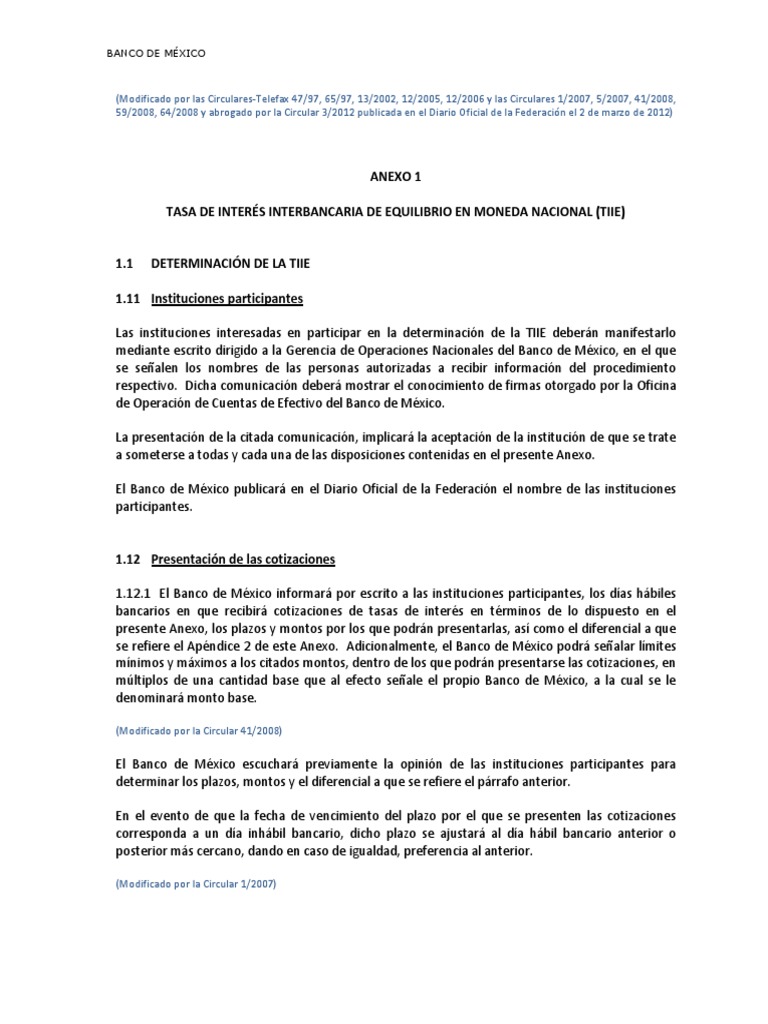 BANCO DE MÉXICO

(Modificado por las Circulares-Telefax 47/97, 65/97, 13/2002, 12/2005, 12/2006 y las Circulares 1/2007, 5/2007, 41/2008, 59/2008, 64/2008 y abrogado por la Circular 3/2012 publicada en el Diario Oficial de la Federación el 2 de marzo de 2012)

ANEXO 1

TASA DE INTERÉS INTERBANCARIA DE EQUILIBRIO EN MONEDA NACIONAL (TIIE)

1.1 DETERMINACIÓN DE LA TIIE

1.11 Instituciones participantes

Las instituciones interesadas en participar en la determinación de la TIIE deberán manifestarlo mediante escrito dirigido a la Gerencia de Operaciones Nacionales del Banco de México, en el que se señalen los nombres de las personas autorizadas a recibir información del procedimiento respectivo. Dicha comunicación deberá mostrar el conocimiento de firmas otorgado por la Oficina de Operación de Cuentas de Efectivo del Banco de México.

La presentación de la citada comunicación, implicará la aceptación de la institución de que se trate a someterse a todas y cada una de las disposiciones contenidas en el presente Anexo.

El Banco de México publicará en el Diario Oficial de la Federación el nombre de las instituciones participantes.

1.12 Presentación de las cotizaciones

1.12.1 El Banco de México informará por escrito a las instituciones participantes, los días hábiles bancarios en que recibirá cotizaciones de tasas de interés en términos de lo dispuesto en el presente Anexo, los plazos y montos por los que podrán presentarlas, así como el diferencial a que se refiere el Apéndice 2 de este Anexo. Adicionalmente, el Banco de México podrá señalar límites mínimos y máximos a los citados montos, dentro de los que podrán presentarse las cotizaciones, en múltiplos de una cantidad base que al efecto señale el propio Banco de México, a la cual se le denominará monto base.

(Modificado por la Circular 41/2008)

El Banco de México escuchará previamente la opinión de las instituciones participantes para determinar los plazos, montos y el diferencial a que se refiere el párrafo anterior.

En el evento de que la fecha de vencimiento del plazo por el que se presenten las cotizaciones corresponda a un día inhábil bancario, dicho plazo se ajustará al día hábil bancario anterior o posterior más cercano, dando en caso de igualdad, preferencia al anterior.

(Modificado por la Circular 1/2007)